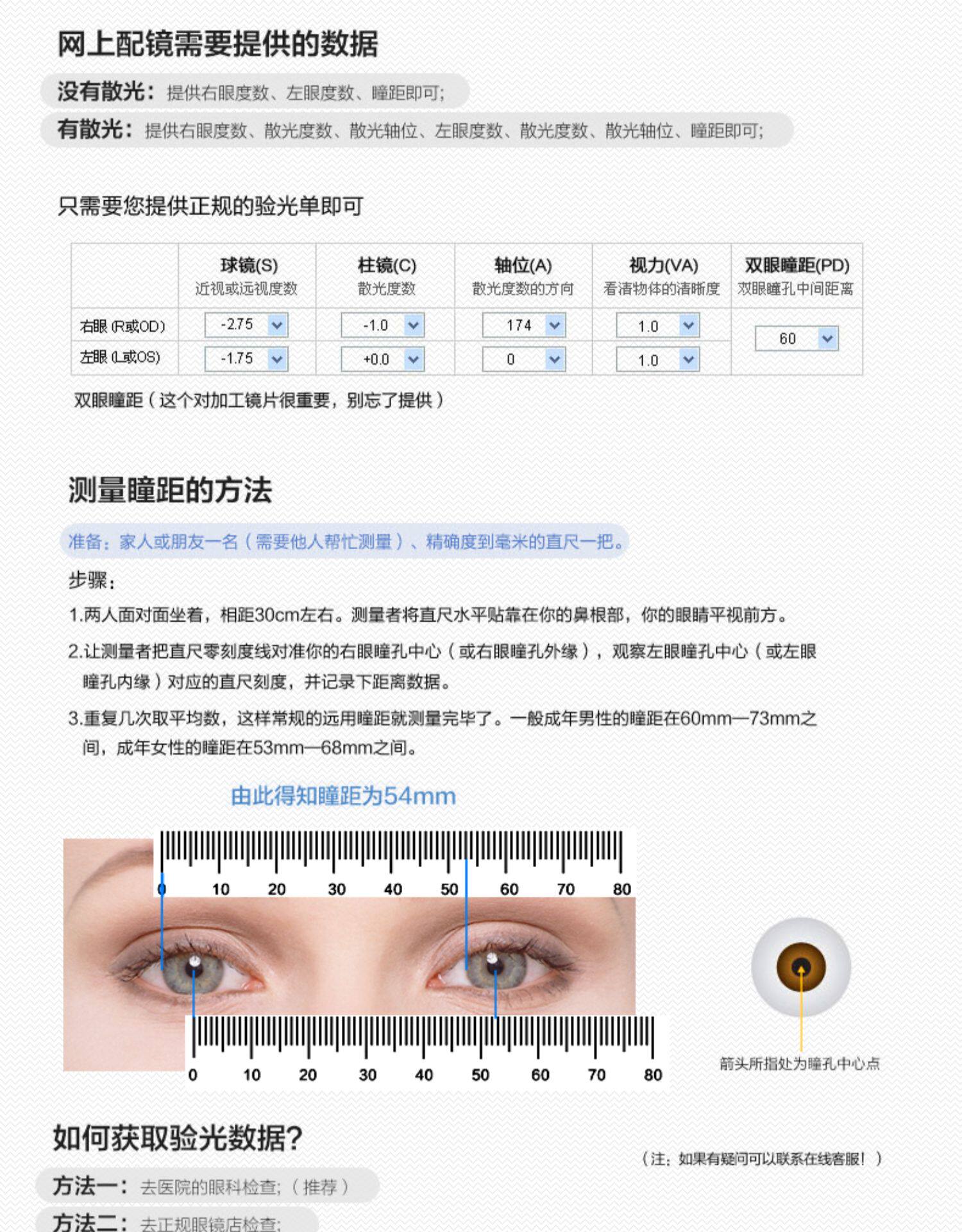 网上配镜需要提供的数据

没有散光：提供右眼度数、左眼度数、瞳距即可；

有散光：提供右眼度数、散光度数、散光轴位、左眼度数、散光度数、散光轴位、瞳距即可；

只需要您提供正规的验光单即可

| | 球镜(S) 近视或远视度数 | 柱镜(C) 散光度数 | 轴位(A) 散光度数的方向 | 视力(VA) 看清物体的清晰度 | 双眼瞳距(PD) 双眼瞳孔中间距离 |
|---|---|---|---|---|---|
| 右眼 (R或OD) | -2.75 | -1.0 | 174 | 1.0 | 60 |
| 左眼 (L或OS) | -1.75 | +0.0 | 0 | 1.0 | |

双眼瞳距（这个对加工镜片很重要，别忘了提供）

测量瞳距的方法

准备：家人或朋友一名（需要他人帮忙测量）、精确度到毫米的直尺一把。

步骤：

1.两人面对面坐着，相距30cm左右。测量者将直尺水平贴靠在你的鼻根部，你的眼睛平视前方。

2.让测量者把直尺零刻度线对准你的右眼瞳孔中心（或右眼瞳孔外缘），观察左眼瞳孔中心（或左眼瞳孔内缘）对应的直尺刻度，并记录下距离数据。

3.重复几次取平均数，这样常规的远用瞳距就测量完毕了。一般成年男性的瞳距在60mm—73mm之间，成年女性的瞳距在53mm—68mm之间。

由此得知瞳距为54mm

0 10 20 30 40 50 60 70 80

0 10 20 30 40 50 60 70 80

箭头所指处为瞳孔中心点

如何获取验光数据？

（注：如果有疑问可以联系在线客服！）

方法一：去医院的眼科检查；（推荐）

方法二：去正规眼镜店检查；